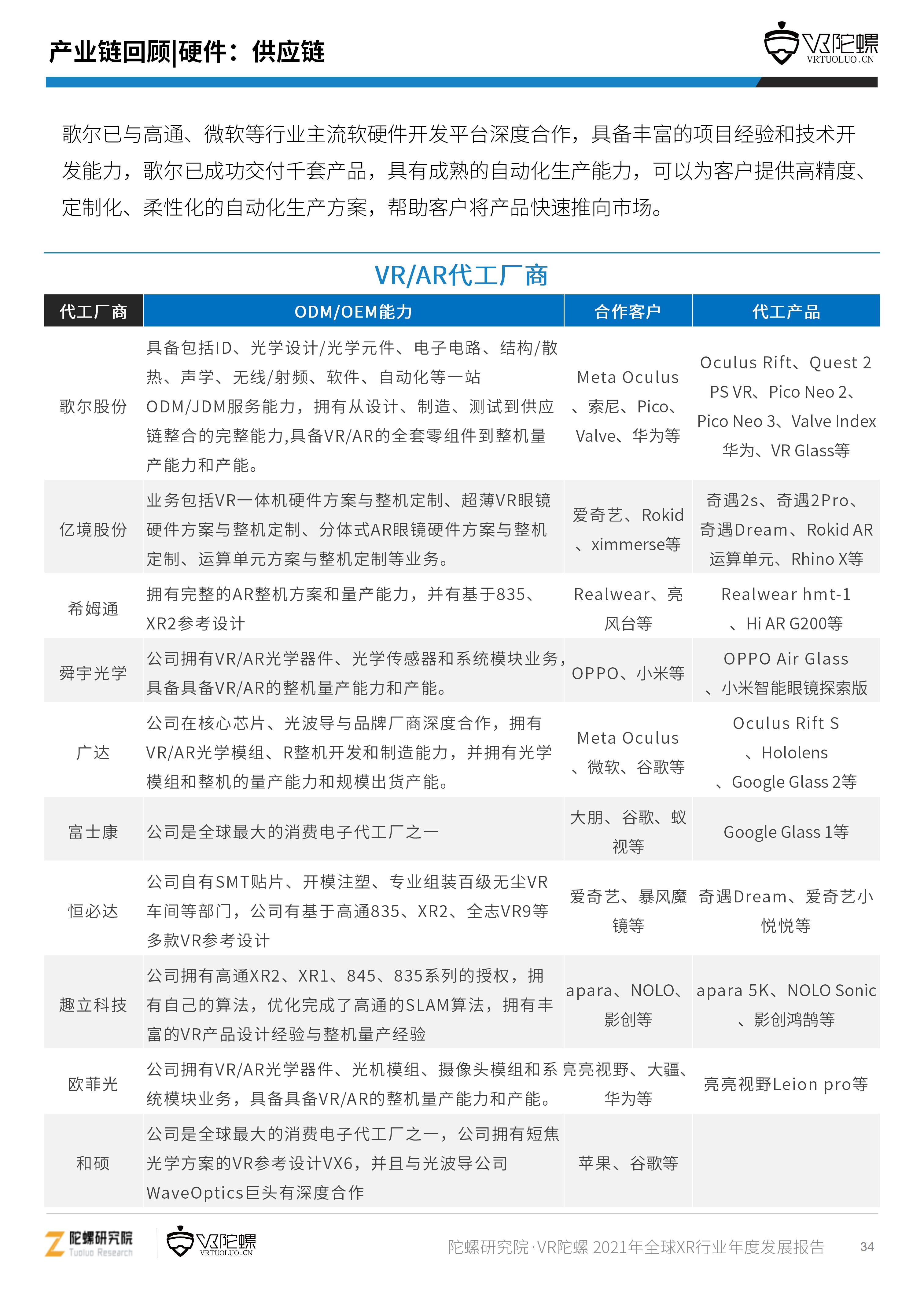 产业链回顾|硬件：供应链

VR陀螺
VRTUOLUO.CN

歌尔已与高通、微软等行业主流软硬件开发平台深度合作，具备丰富的项目经验和技术开发能力，歌尔已成功交付千套产品，具有成熟的自动化生产能力，可以为客户提供高精度、定制化、柔性化的自动化生产方案，帮助客户将产品快速推向市场。

VR/AR代工厂商

| 代工厂商 | ODM/OEM能力 | 合作客户 | 代工产品 |
|---|---|---|---|
| 歌尔股份 | 具备包括ID、光学设计/光学元件、电子电路、结构/散热、声学、无线/射频、软件、自动化等一站ODM/JDM服务能力，拥有从设计、制造、测试到供应链整合的完整能力,具备VR/AR的全套零组件到整机量产能力和产能。 | Meta Oculus、索尼、Pico、Valve、华为等 | Oculus Rift、Quest 2 PS VR、Pico Neo 2、Pico Neo 3、Valve Index 华为、VR Glass等 |
| 亿境股份 | 业务包括VR一体机硬件方案与整机定制、超薄VR眼镜硬件方案与整机定制、分体式AR眼镜硬件方案与整机定制、运算单元方案与整机定制等业务。 | 爱奇艺、Rokid、ximmerse等 | 奇遇2s、奇遇2Pro、奇遇Dream、Rokid AR 运算单元、Rhino X等 |
| 希姆通 | 拥有完整的AR整机方案和量产能力，并有基于835、XR2参考设计 | Realwear、亮风台等 | Realwear hmt-1、Hi AR G200等 |
| 舜宇光学 | 公司拥有VR/AR光学器件、光学传感器和系统模块业务，具备具备VR/AR的整机量产能力和产能。 | OPPO、小米等 | OPPO Air Glass、小米智能眼镜探索版 |
| 广达 | 公司在核心芯片、光波导与品牌厂商深度合作，拥有VR/AR光学模组、R整机开发和制造能力，并拥有光学模组和整机的量产能力和规模出货产能。 | Meta Oculus、微软、谷歌等 | Oculus Rift S、Hololens、Google Glass 2等 |
| 富士康 | 公司是全球最大的消费电子代工厂之一 | 大朋、谷歌、蚁视等 | Google Glass 1等 |
| 恒必达 | 公司自有SMT贴片、开模注塑、专业组装百级无尘VR车间等部门，公司有基于高通835、XR2、全志VR9等多款VR参考设计 | 爱奇艺、暴风魔镜等 | 奇遇Dream、爱奇艺小悦悦等 |
| 趣立科技 | 公司拥有高通XR2、XR1、845、835系列的授权，拥有自己的算法，优化完成了高通的SLAM算法，拥有丰富的VR产品设计经验与整机量产经验 | apara、NOLO、影创等 | apara 5K、NOLO Sonic、影创鸿鹄等 |
| 欧菲光 | 公司拥有VR/AR光学器件、光机模组、摄像头模组和系统模块业务，具备具备VR/AR的整机量产能力和产能。 | 亮亮视野、大疆、华为等 | 亮亮视野Leion pro等 |
| 和硕 | 公司是全球最大的消费电子代工厂之一，公司拥有短焦光学方案的VR参考设计VX6，并且与光波导公司WaveOptics巨头有深度合作 | 苹果、谷歌等 | |

陀螺研究院 Tuoluo Research   VR陀螺 VRTUOLUO.CN

陀螺研究院·VR陀螺 2021年全球XR行业年度发展报告   34